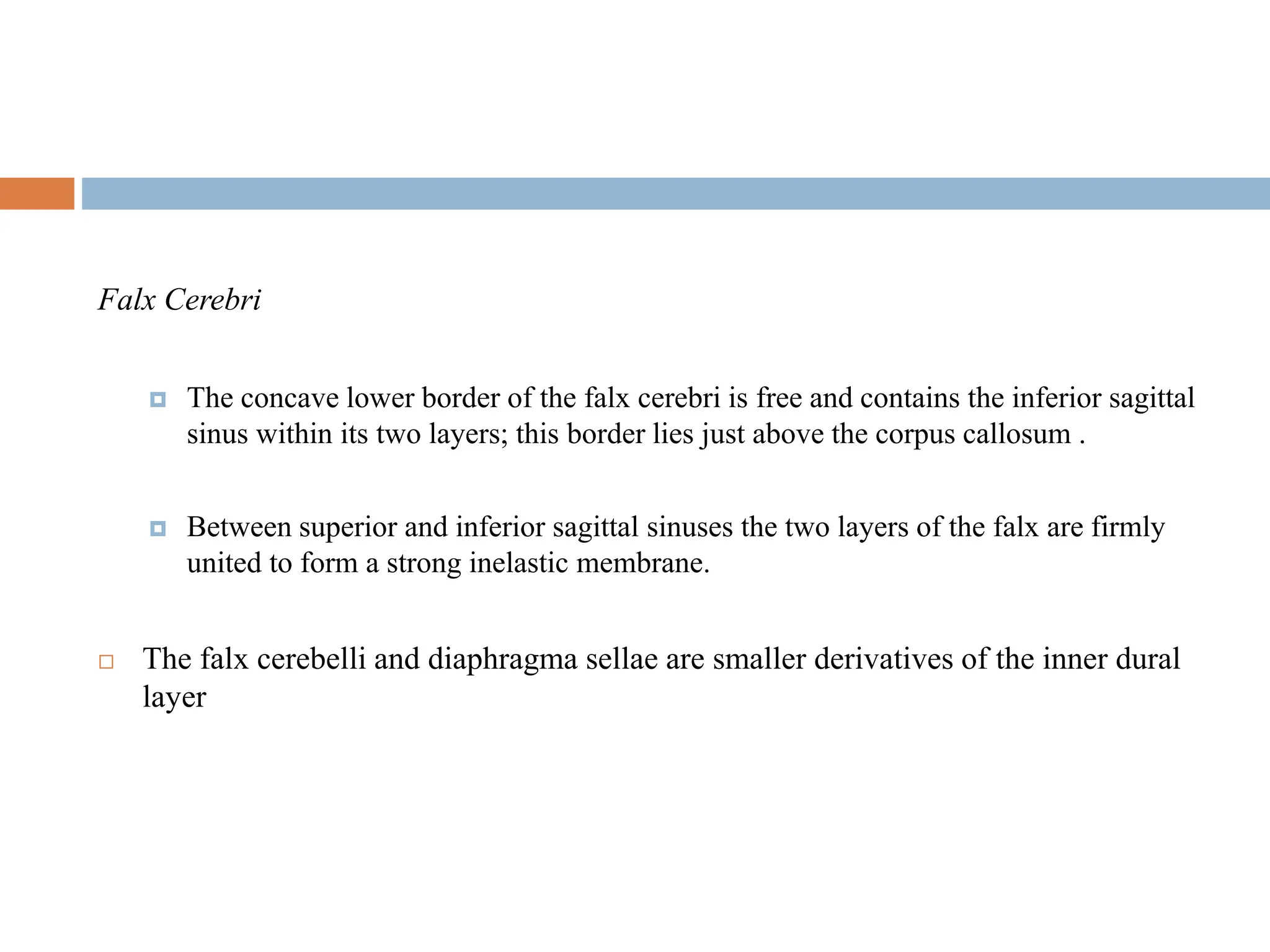 Falx Cerebri

The concave lower border of the falx cerebri is free and contains the inferior sagittal sinus within its two layers; this border lies just above the corpus callosum .

Between superior and inferior sagittal sinuses the two layers of the falx are firmly united to form a strong inelastic membrane.

The falx cerebelli and diaphragma sellae are smaller derivatives of the inner dural layer